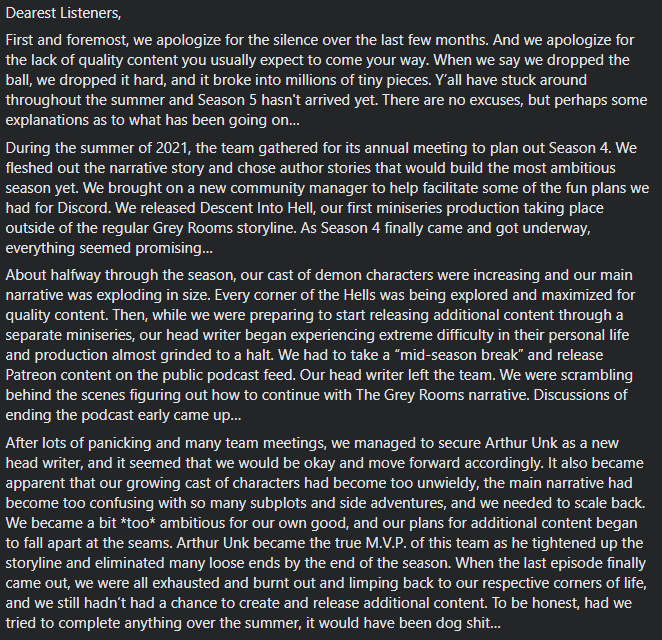 Dearest Listeners,

First and foremost, we apologize for the silence over the last few months. And we apologize for the lack of quality content you usually expect to come your way. When we say we dropped the ball, we dropped it hard, and it broke into millions of tiny pieces. Y'all have stuck around throughout the summer and Season 5 hasn't arrived yet. There are no excuses, but perhaps some explanations as to what has been going on...

During the summer of 2021, the team gathered for its annual meeting to plan out Season 4. We fleshed out the narrative story and chose author stories that would build the most ambitious season yet. We brought on a new community manager to help facilitate some of the fun plans we had for Discord. We released Descent Into Hell, our first miniseries production taking place outside of the regular Grey Rooms storyline. As Season 4 finally came and got underway, everything seemed promising...

About halfway through the season, our cast of demon characters were increasing and our main narrative was exploding in size. Every corner of the Hells was being explored and maximized for quality content. Then, while we were preparing to start releasing additional content through a separate miniseries, our head writer began experiencing extreme difficulty in their personal life and production almost grinded to a halt. We had to take a "mid-season break" and release Patreon content on the public podcast feed. Our head writer left the team. We were scrambling behind the scenes figuring out how to continue with The Grey Rooms narrative. Discussions of ending the podcast early came up...

After lots of panicking and many team meetings, we managed to secure Arthur Unk as a new head writer, and it seemed that we would be okay and move forward accordingly. It also became apparent that our growing cast of characters had become too unwieldy, the main narrative had become too confusing with so many subplots and side adventures, and we needed to scale back. We became a bit *too* ambitious for our own good, and our plans for additional content began to fall apart at the seams. Arthur Unk became the true M.V.P. of this team as he tightened up the storyline and eliminated many loose ends by the end of the season. When the last episode finally came out, we were all exhausted and burnt out and limping back to our respective corners of life, and we still hadn't had a chance to create and release additional content. To be honest, had we tried to complete anything over the summer, it would have been dog shit...